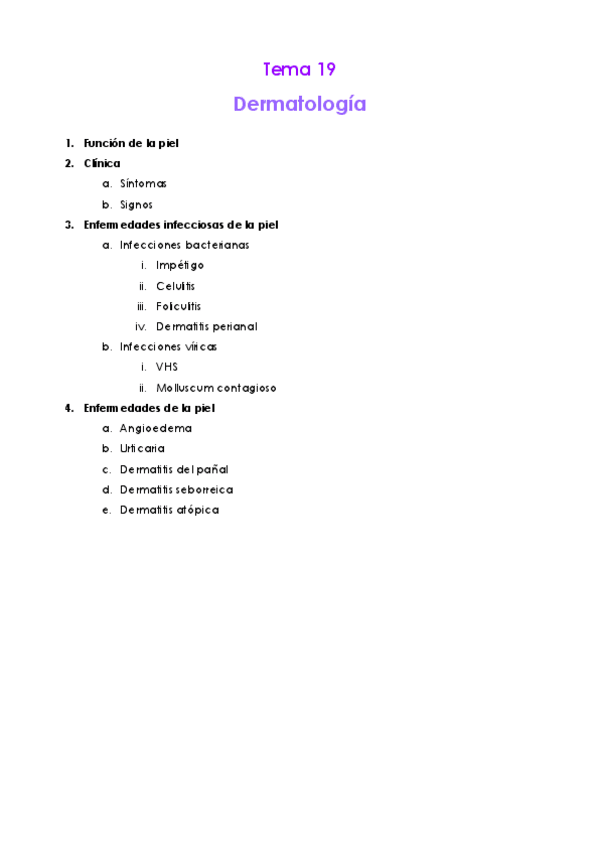 Tema 19

Dermatología

1. Función de la piel
2. Clínica
   a. Síntomas
   b. Signos
3. Enfermedades infecciosas de la piel
   a. Infecciones bacterianas
      i. Impétigo
      ii. Celulitis
      iii. Foliculitis
      iv. Dermatitis perianal
   b. Infecciones víricas
      i. VHS
      ii. Molluscum contagioso
4. Enfermedades de la piel
   a. Angioedema
   b. Urticaria
   c. Dermatitis del pañal
   d. Dermatitis seborreica
   e. Dermatitis atópica